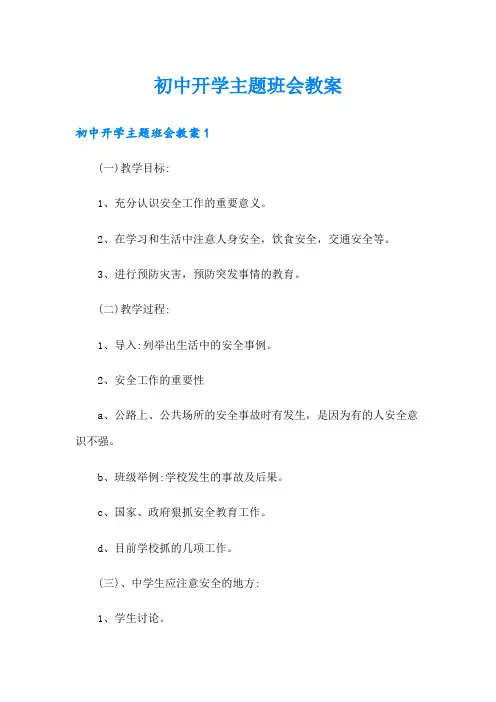 初中开学主题班会教案

初中开学主题班会教案1

(一)教学目标:

1、充分认识安全工作的重要意义。

2、在学习和生活中注意人身安全，饮食安全，交通安全等。

3、进行预防灾害，预防突发事情的教育。

(二)教学过程:

1、导入:列举出生活中的安全事例。

2、安全工作的重要性

a、公路上、公共场所的安全事故时有发生，是因为有的人安全意识不强。

b、班级举例:学校发生的事故及后果。

c、国家、政府狠抓安全教育工作。

d、目前学校抓的几项工作。

(三)、中学生应注意安全的地方:

1、学生讨论。